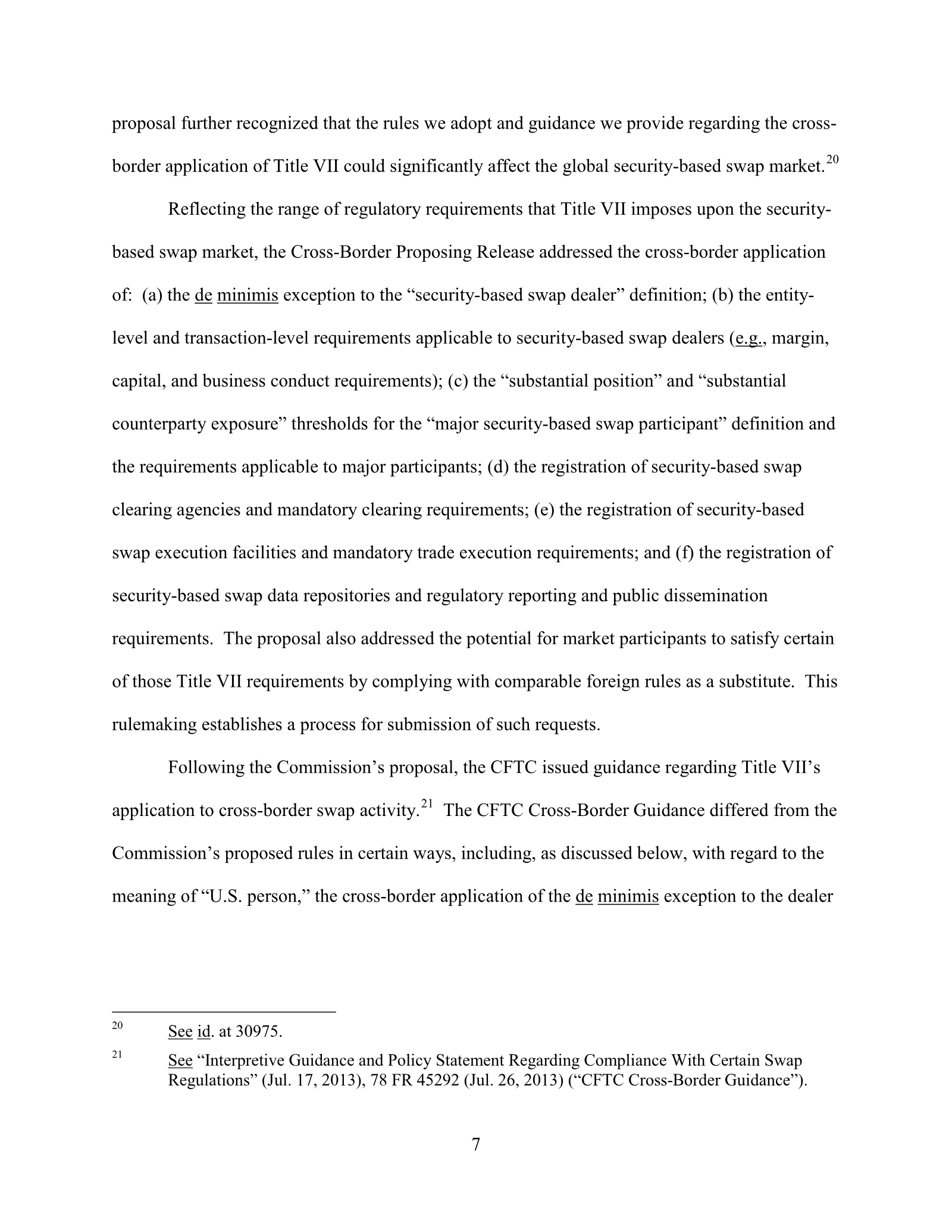 proposal further recognized that the rules we adopt and guidance we provide regarding the cross-border application of Title VII could significantly affect the global security-based swap market.$^{20}$

Reflecting the range of regulatory requirements that Title VII imposes upon the security-based swap market, the Cross-Border Proposing Release addressed the cross-border application of: (a) the de minimis exception to the "security-based swap dealer" definition; (b) the entity-level and transaction-level requirements applicable to security-based swap dealers (e.g., margin, capital, and business conduct requirements); (c) the "substantial position" and "substantial counterparty exposure" thresholds for the "major security-based swap participant" definition and the requirements applicable to major participants; (d) the registration of security-based swap clearing agencies and mandatory clearing requirements; (e) the registration of security-based swap execution facilities and mandatory trade execution requirements; and (f) the registration of security-based swap data repositories and regulatory reporting and public dissemination requirements. The proposal also addressed the potential for market participants to satisfy certain of those Title VII requirements by complying with comparable foreign rules as a substitute. This rulemaking establishes a process for submission of such requests.

Following the Commission's proposal, the CFTC issued guidance regarding Title VII's application to cross-border swap activity.$^{21}$ The CFTC Cross-Border Guidance differed from the Commission's proposed rules in certain ways, including, as discussed below, with regard to the meaning of "U.S. person," the cross-border application of the de minimis exception to the dealer

$^{20}$ See id. at 30975.

$^{21}$ See "Interpretive Guidance and Policy Statement Regarding Compliance With Certain Swap Regulations" (Jul. 17, 2013), 78 FR 45292 (Jul. 26, 2013) ("CFTC Cross-Border Guidance").

7